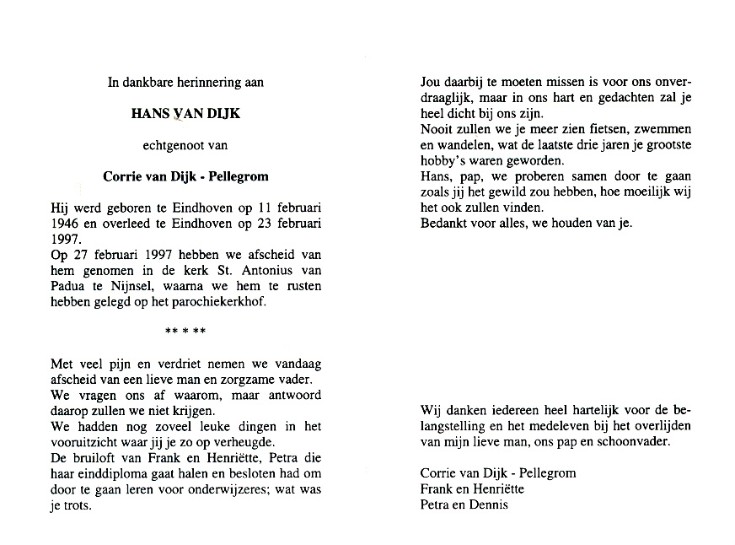 In dankbare herinnering aan

HANS VAN DIJK

echtgenoot van

Corrie van Dijk - Pellegrom

Hij werd geboren te Eindhoven op 11 februari 1946 en overleed te Eindhoven op 23 februari 1997.
Op 27 februari 1997 hebben we afscheid van hem genomen in de kerk St. Antonius van Padua te Nijnsel, waarna we hem te rusten hebben gelegd op het parochiekerkhof.

** * **

Met veel pijn en verdriet nemen we vandaag afscheid van een lieve man en zorgzame vader.
We vragen ons af waarom, maar antwoord daarop zullen we niet krijgen.
We hadden nog zoveel leuke dingen in het vooruitzicht waar jij je zo op verheugde.
De bruiloft van Frank en Henriëtte, Petra die haar einddiploma gaat halen en besloten had om door te gaan leren voor onderwijzeres; wat was je trots.

Jou daarbij te moeten missen is voor ons onverdraaglijk, maar in ons hart en gedachten zal je heel dicht bij ons zijn.
Nooit zullen we je meer zien fietsen, zwemmen en wandelen, wat de laatste drie jaren je grootste hobby's waren geworden.
Hans, pap, we proberen samen door te gaan zoals jij het gewild zou hebben, hoe moeilijk wij het ook zullen vinden.
Bedankt voor alles, we houden van je.

Wij danken iedereen heel hartelijk voor de belangstelling en het medeleven bij het overlijden van mijn lieve man, ons pap en schoonvader.

Corrie van Dijk - Pellegrom
Frank en Henriëtte
Petra en Dennis